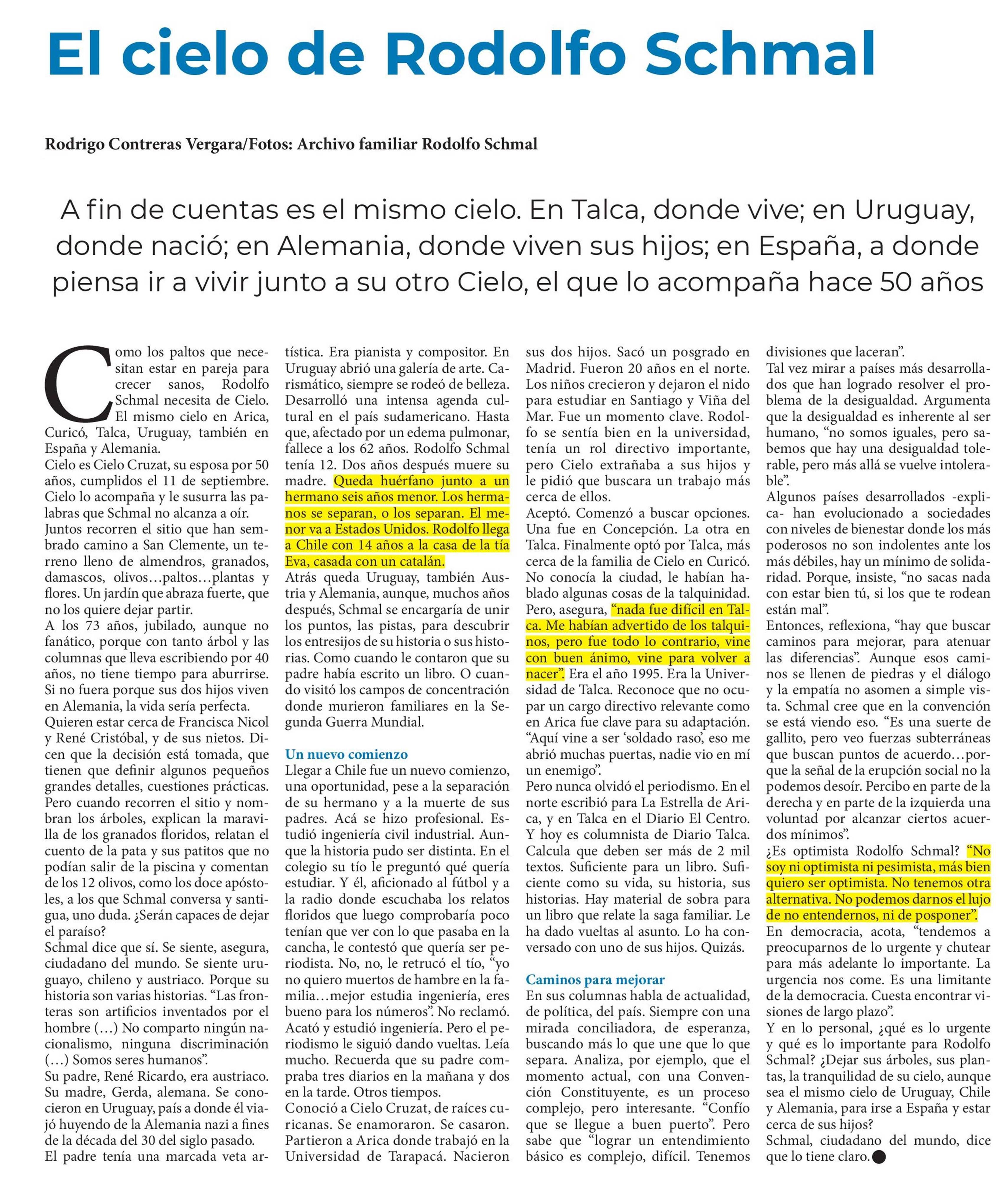 El cielo de Rodolfo Schmal

Rodrigo Contreras Vergara/Fotos: Archivo familiar Rodolfo Schmal

A fin de cuentas es el mismo cielo. En Talca, donde vive; en Uruguay, donde nació; en Alemania, donde viven sus hijos; en España, a donde piensa ir a vivir junto a su otro Cielo, el que lo acompaña hace 50 años

Como los paltos que necesitan estar en pareja para crecer sanos, Rodolfo Schmal necesita de Cielo. El mismo cielo en Arica, Curicó, Talca, Uruguay, también en España y Alemania.
Cielo es Cielo Cruzat, su esposa por 50 años, cumplidos el 11 de septiembre. Cielo lo acompaña y le susurra las palabras que Schmal no alcanza a oír.
Juntos recorren el sitio que han sembrado camino a San Clemente, un terreno lleno de almendros, granados, damascos, olivos…paltos…plantas y flores. Un jardín que abraza fuerte, que no los quiere dejar partir.
A los 73 años, jubilado, aunque no fanático, porque con tanto árbol y las columnas que lleva escribiendo por 40 años, no tiene tiempo para aburrirse. Si no fuera porque sus dos hijos viven en Alemania, la vida sería perfecta.
Quieren estar cerca de Francisca Nicol y René Cristóbal, y de sus nietos. Dicen que la decisión está tomada, que tienen que definir algunos pequeños grandes detalles, cuestiones prácticas. Pero cuando recorren el sitio y nombran los árboles, explican la maravilla de los granados floridos, relatan el cuento de la pata y sus patitos que no podían salir de la piscina y comentan de los 12 olivos, como los doce apóstoles, a los que Schmal conversa y santigua, uno duda. ¿Serán capaces de dejar el paraíso?
Schmal dice que sí. Se siente, asegura, ciudadano del mundo. Se siente uruguayo, chileno y austriaco. Porque su historia son varias historias. “Las fronteras son artificios inventados por el hombre (…) No comparto ningún nacionalismo, ninguna discriminación (…) Somos seres humanos”.
Su padre, René Ricardo, era austriaco. Su madre, Gerda, alemana. Se conocieron en Uruguay, país a donde él viajó huyendo de la Alemania nazi a fines de la década del 30 del siglo pasado.
El padre tenía una marcada veta artística. Era pianista y compositor. En Uruguay abrió una galería de arte. Carismático, siempre se rodeó de belleza. Desarrolló una intensa agenda cultural en el país sudamericano. Hasta que, afectado por un edema pulmonar, fallece a los 62 años. Rodolfo Schmal tenía 12. Dos años después muere su madre. Queda huérfano junto a un hermano seis años menor. Los hermanos se separan, o los separan. El menor va a Estados Unidos. Rodolfo llega a Chile con 14 años a la casa de la tía Eva, casada con un catalán.
Atrás queda Uruguay, también Austria y Alemania, aunque, muchos años después, Schmal se encargaría de unir los puntos, las pistas, para descubrir los entresijos de su historia o sus historias. Como cuando le contaron que su padre había escrito un libro. O cuando visitó los campos de concentración donde murieron familiares en la Segunda Guerra Mundial.

Un nuevo comienzo
Llegar a Chile fue un nuevo comienzo, una oportunidad, pese a la separación de su hermano y a la muerte de sus padres. Acá se hizo profesional. Estudió ingeniería civil industrial. Aunque la historia pudo ser distinta. En el colegio su tío le preguntó qué quería estudiar. Y él, aficionado al fútbol y a la radio donde escuchaba los relatos floridos que luego comprobaría poco tenían que ver con lo que pasaba en la cancha, le contestó que quería ser periodista. No, no, le retrucó el tío, “yo no quiero muertos de hambre en la familia…mejor estudia ingeniería, eres bueno para los números”. No reclamó. Acató y estudió ingeniería. Pero el periodismo le siguió dando vueltas. Leía mucho. Recuerda que su padre compraba tres diarios en la mañana y dos en la tarde. Otros tiempos.
Conoció a Cielo Cruzat, de raíces curicanas. Se enamoraron. Se casaron. Partieron a Arica donde trabajó en la Universidad de Tarapacá. Nacieron sus dos hijos. Sacó un posgrado en Madrid. Fueron 20 años en el norte. Los niños crecieron y dejaron el nido para estudiar en Santiago y Viña del Mar. Fue un momento clave. Rodolfo se sentía bien en la universidad, tenía un rol directivo importante, pero Cielo extrañaba a sus hijos y le pidió que buscara un trabajo más cerca de ellos.
Aceptó. Comenzó a buscar opciones. Una fue en Concepción. La otra en Talca. Finalmente optó por Talca, más cerca de la familia de Cielo en Curicó. No conocía la ciudad, le habían hablado algunas cosas de la talquinidad. Pero, asegura, “nada fue difícil en Talca. Me habían advertido de los talquinos, pero fue todo lo contrario, vine con buen ánimo, vine para volver a nacer”. Era el año 1995. Era la Universidad de Talca. Reconoce que no ocupar un cargo directivo relevante como en Arica fue clave para su adaptación. “Aquí vine a ser ‘soldado raso’, eso me abrió muchas puertas, nadie vio en mí un enemigo”.
Pero nunca olvidó el periodismo. En el norte escribió para La Estrella de Arica, y en Talca en el Diario El Centro. Y hoy es columnista de Diario Talca. Calcula que deben ser más de 2 mil textos. Suficiente para un libro. Suficiente como su vida, su historia, sus historias. Hay material de sobra para un libro que relate la saga familiar. Le ha dado vueltas al asunto. Lo ha conversado con uno de sus hijos. Quizás.

Caminos para mejorar
En sus columnas habla de actualidad, de política, del país. Siempre con una mirada conciliadora, de esperanza, buscando más lo que une que lo que separa. Analiza, por ejemplo, que el momento actual, con una Convención Constituyente, es un proceso complejo, pero interesante. “Confío que se llegue a buen puerto”. Pero sabe que “lograr un entendimiento básico es complejo, difícil. Tenemos divisiones que laceran”.
Tal vez mirar a países más desarrollados que han logrado resolver el problema de la desigualdad. Argumenta que la desigualdad es inherente al ser humano, “no somos iguales, pero sabemos que hay una desigualdad tolerable, pero más allá se vuelve intolerable”.
Algunos países desarrollados -explica- han evolucionado a sociedades con niveles de bienestar donde los más poderosos no son indolentes ante los más débiles, hay un mínimo de solidaridad. Porque, insiste, “no sacas nada con estar bien tú, si los que te rodean están mal”.
Entonces, reflexiona, “hay que buscar caminos para mejorar, para atenuar las diferencias”. Aunque esos caminos se llenen de piedras y el diálogo y la empatía no asomen a simple vista. Schmal cree que en la convención se está viendo eso. “Es una suerte de gallito, pero veo fuerzas subterráneas que buscan puntos de acuerdo…porque la señal de la erupción social no la podemos desoír. Percibo en parte de la derecha y en parte de la izquierda una voluntad por alcanzar ciertos acuerdos mínimos”.
¿Es optimista Rodolfo Schmal? “No soy ni optimista ni pesimista, más bien quiero ser optimista. No tenemos otra alternativa. No podemos darnos el lujo de no entendernos, ni de posponer”.
En democracia, acota, “tendemos a preocuparnos de lo urgente y chutear para más adelante lo importante. La urgencia nos come. Es una limitante de la democracia. Cuesta encontrar visiones de largo plazo”.
Y en lo personal, ¿qué es lo urgente y qué es lo importante para Rodolfo Schmal? ¿Dejar sus árboles, sus plantas, la tranquilidad de su cielo, aunque sea el mismo cielo de Uruguay, Chile y Alemania, para irse a España y estar cerca de sus hijos?
Schmal, ciudadano del mundo, dice que lo tiene claro.